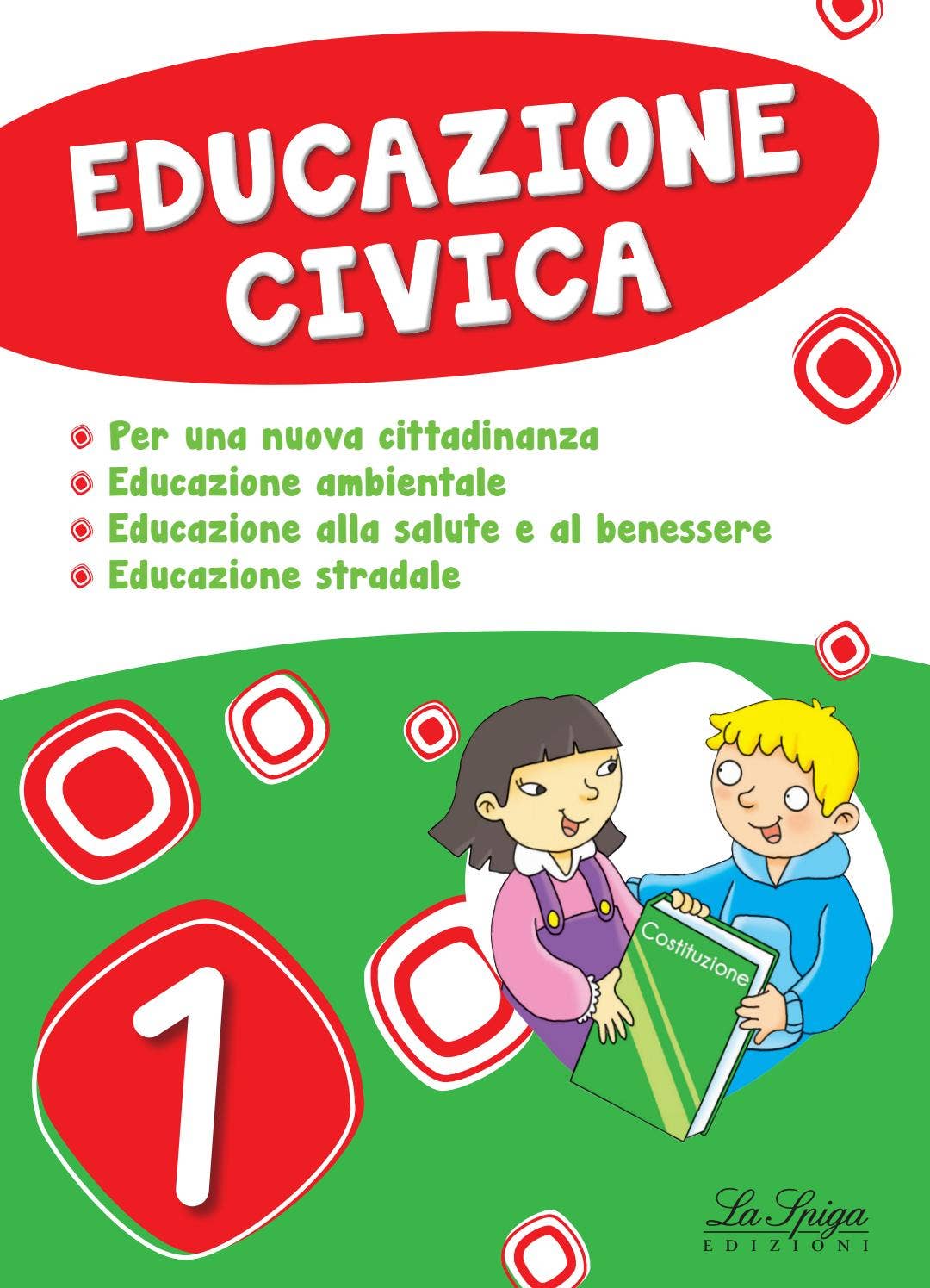 EDUCAZIONE CIVICA

Per una nuova cittadinanza
Educazione ambientale
Educazione alla salute e al benessere
Educazione stradale

Costituzione

1

La Spiga
EDIZIONI